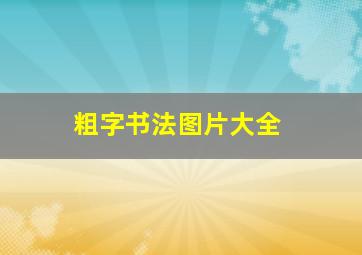 粗字书法图片大全